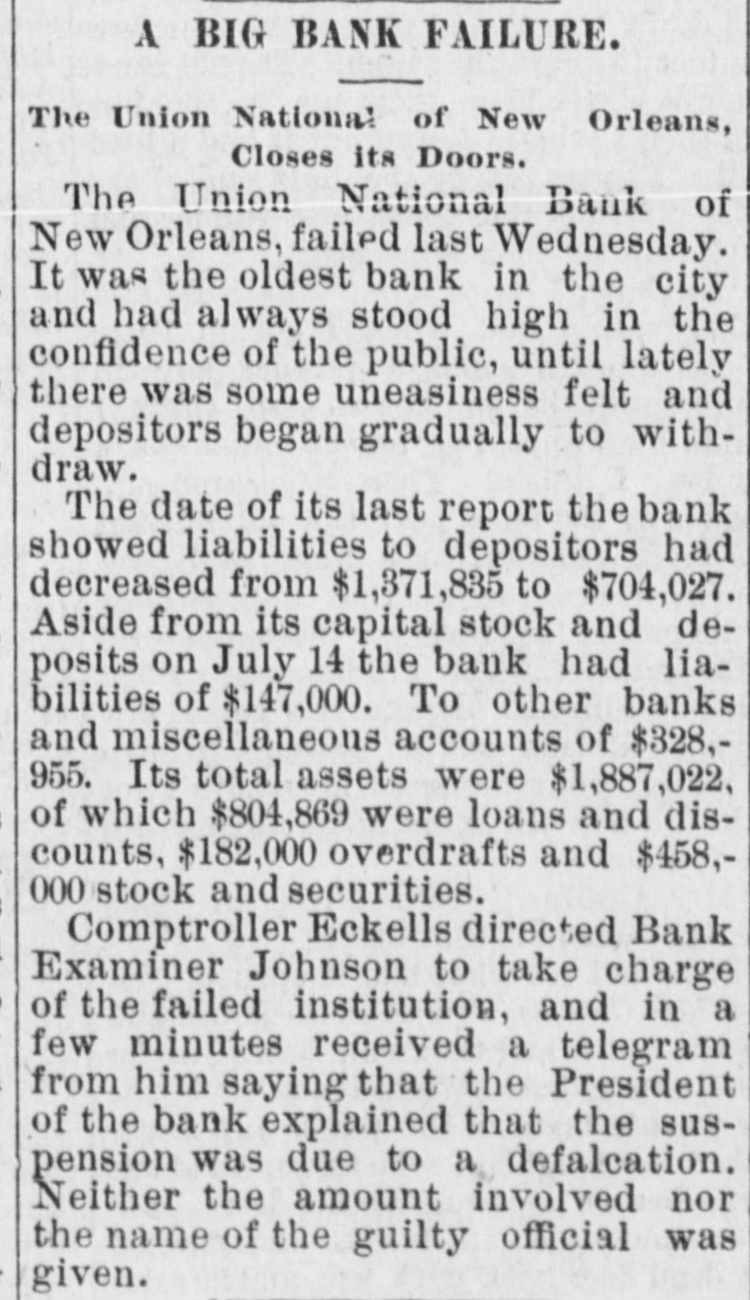 A BIG BANK FAILURE.

The Union National of New Orleans, Closes its Doors.

The Union National Bank of New Orleans, failed last Wednesday. It was the oldest bank in the city and had always stood high in the confidence of the public, until lately there was some uneasiness felt and depositors began gradually to withdraw.

The date of its last report the bank showed liabilities to depositors had decreased from $1,371,835 to $704,027. Aside from its capital stock and deposits on July 14 the bank had liabilities of $147,000. To other banks and miscellaneous accounts of $328,955. Its total assets were $1,887,022, of which $804,869 were loans and discounts, $182,000 overdrafts and $458,000 stock and securities.

Comptroller Eckells directed Bank Examiner Johnson to take charge of the failed institution, and in a few minutes received a telegram from him saying that the President of the bank explained that the suspension was due to a defalcation. Neither the amount involved nor the name of the guilty official was given.